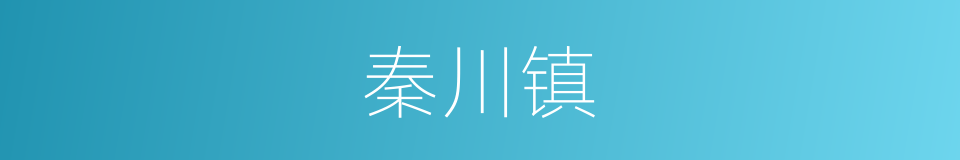 秦川镇